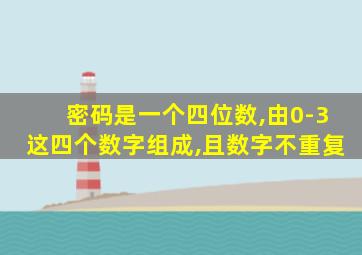 密码是一个四位数,由0-3这四个数字组成,且数字不重复